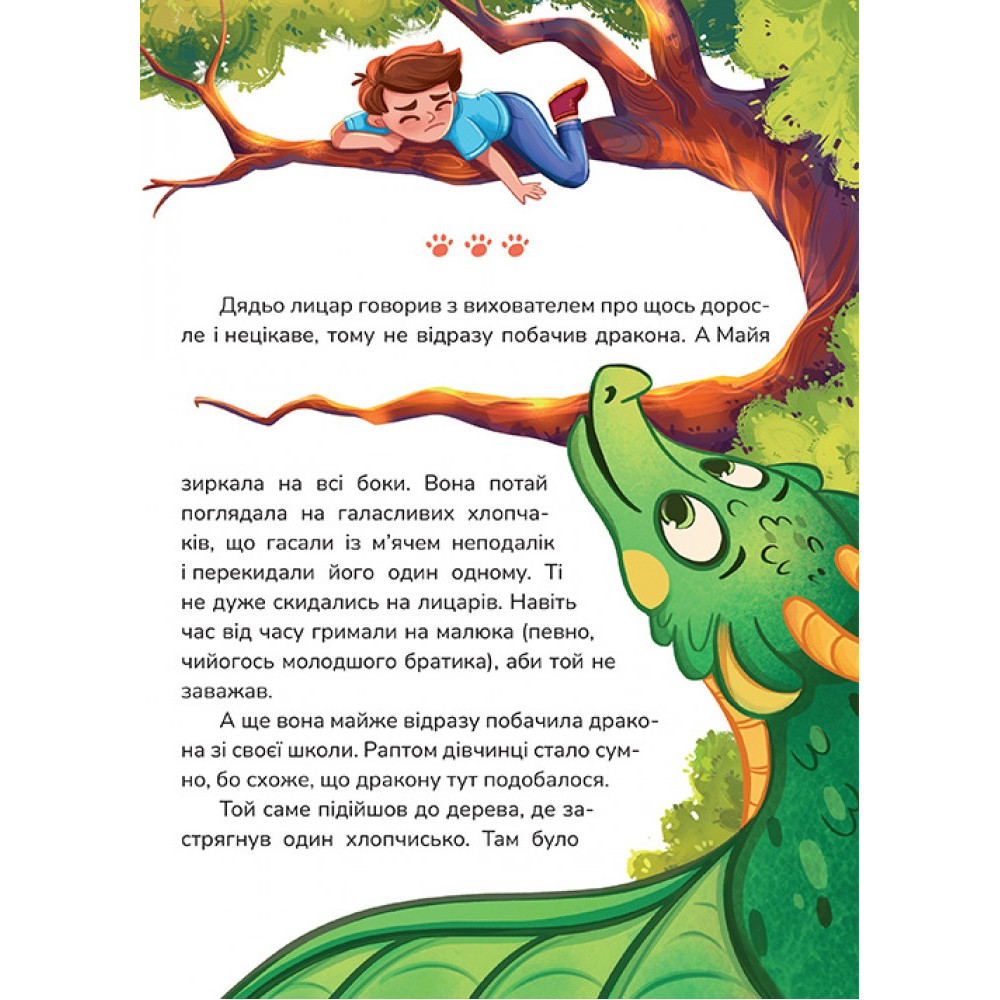 Дядьо лицар говорив з вихователем про щось доросле і нецікаве, тому не відразу побачив дракона. А Майя

зиркала на всі боки. Вона потай поглядала на галасливих хлопчаків, що гасали із м'ячем неподалік і перекидали його один одному. Ті не дуже скидались на лицарів. Навіть час від часу гримали на малюка (певно, чийогось молодшого братика), аби той не заважав.

А ще вона майже відразу побачила дракона зі своєї школи. Раптом дівчинці стало сумно, бо схоже, що дракону тут подобалося.

Той саме підійшов до дерева, де застрягнув один хлопчисько. Там було